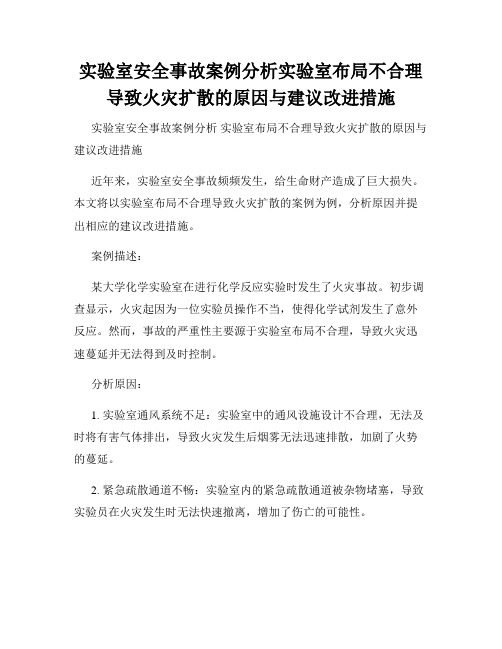 实验室安全事故案例分析实验室布局不合理导致火灾扩散的原因与建议改进措施

实验室安全事故案例分析 实验室布局不合理导致火灾扩散的原因与建议改进措施

近年来，实验室安全事故频频发生，给生命财产造成了巨大损失。本文将以实验室布局不合理导致火灾扩散的案例为例，分析原因并提出相应的建议改进措施。

案例描述：

某大学化学实验室在进行化学反应实验时发生了火灾事故。初步调查显示，火灾起因为一位实验员操作不当，使得化学试剂发生了意外反应。然而，事故的严重性主要源于实验室布局不合理，导致火灾迅速蔓延并无法得到及时控制。

分析原因：

1. 实验室通风系统不足：实验室中的通风设施设计不合理，无法及时将有害气体排出，导致火灾发生后烟雾无法迅速排散，加剧了火势的蔓延。

2. 紧急疏散通道不畅：实验室内的紧急疏散通道被杂物堵塞，导致实验员在火灾发生时无法快速撤离，增加了伤亡的可能性。